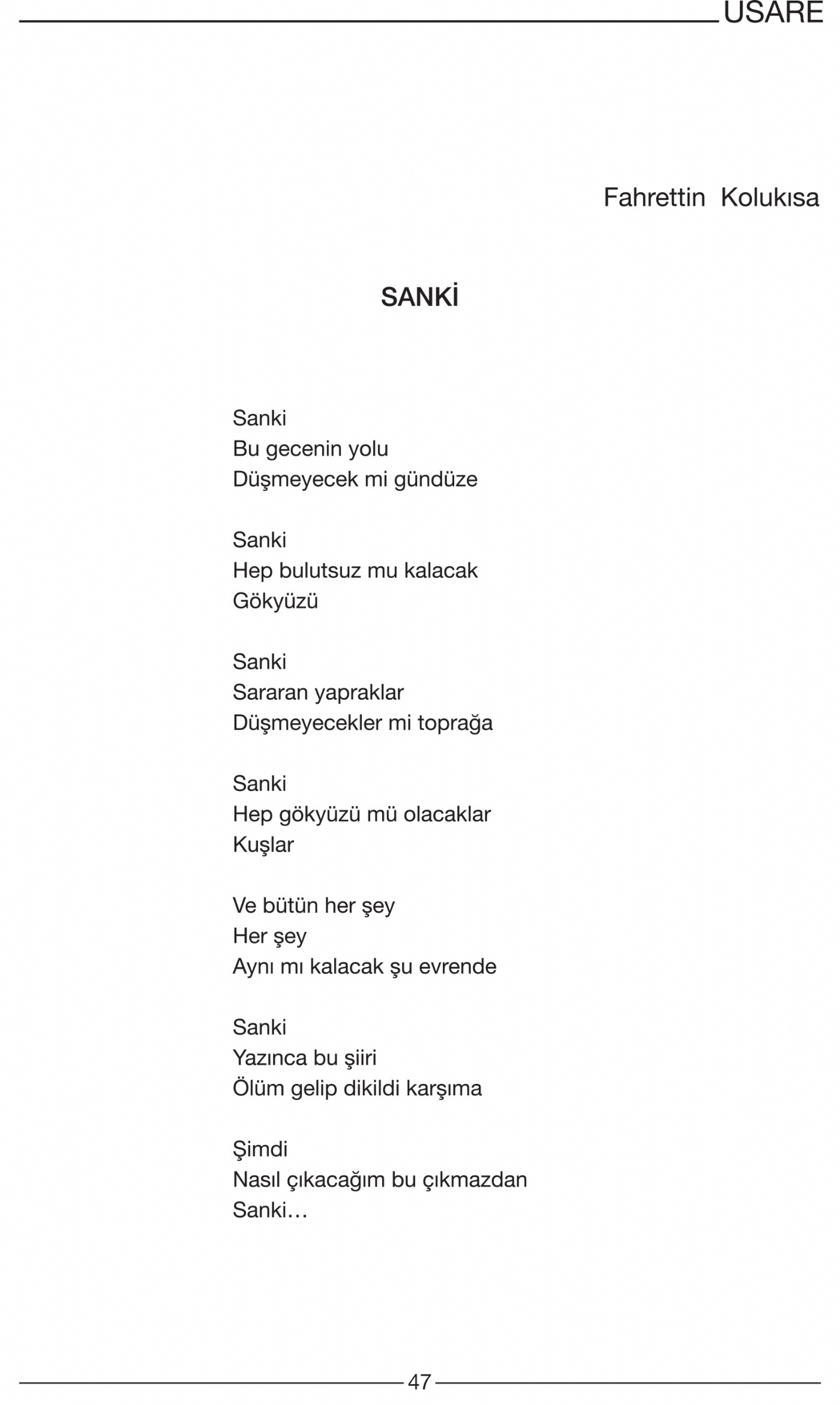 USARE

Fahrettin Kolukısa

SANKİ

Sanki
Bu gecenin yolu
Düşmeyecek mi gündüze

Sanki
Hep bulutsuz mu kalacak
Gökyüzü

Sanki
Sararan yapraklar
Düşmeyecekler mi toprağa

Sanki
Hep gökyüzü mü olacaklar
Kuşlar

Ve bütün her şey
Her şey
Aynı mı kalacak şu evrende

Sanki
Yazınca bu şiiri
Ölüm gelip dikildi karşıma

Şimdi
Nasıl çıkacağım bu çıkmazdan
Sanki…

47